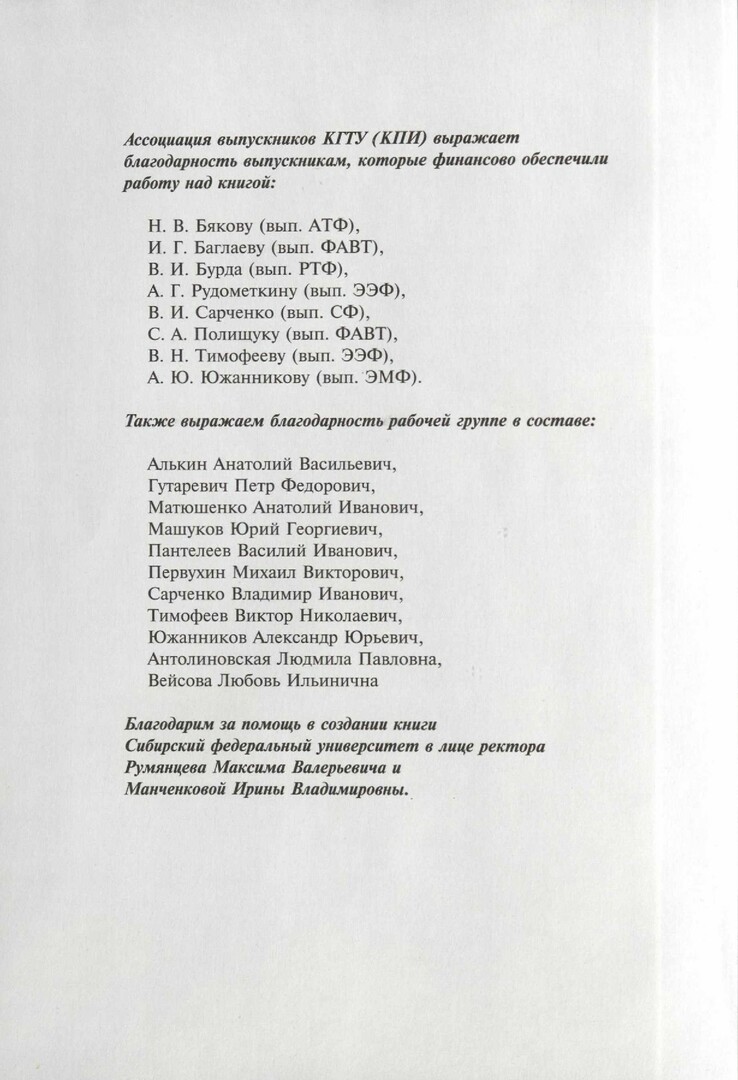 Ассоциация выпускников КГТУ (КПИ) выражает благодарность выпускникам, которые финансово обеспечили работу над книгой:

Н. В. Бякову (вып. АТФ),
И. Г. Баглаеву (вып. ФАВТ),
В. И. Бурда (вып. РТФ),
А. Г. Рудометкину (вып. ЭЭФ),
В. И. Сарченко (вып. СФ),
С. А. Полищуку (вып. ФАВТ),
В. Н. Тимофееву (вып. ЭЭФ),
А. Ю. Южанникову (вып. ЭМФ).

Также выражаем благодарность рабочей группе в составе:

Алькин Анатолий Васильевич,
Гутаревич Петр Федорович,
Матюшенко Анатолий Иванович,
Машуков Юрий Георгиевич,
Пантелеев Василий Иванович,
Первухин Михаил Викторович,
Сарченко Владимир Иванович,
Тимофеев Виктор Николаевич,
Южанников Александр Юрьевич,
Антолиновская Людмила Павловна,
Вейсова Любовь Ильинична

Благодарим за помощь в создании книги Сибирский федеральный университет в лице ректора Румянцева Максима Валерьевича и Манченковой Ирины Владимировны.